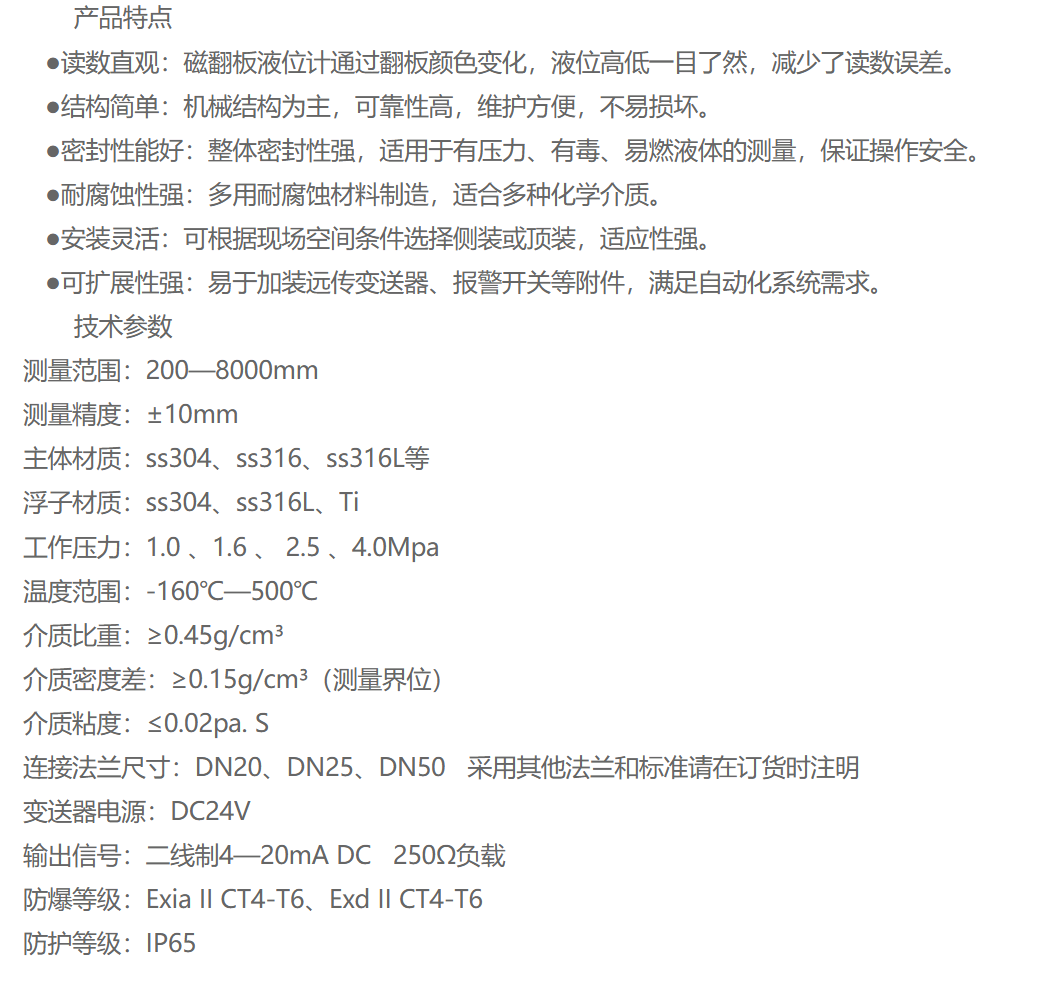 产品特点

●读数直观：磁翻板液位计通过翻板颜色变化，液位高低一目了然，减少了读数误差。

●结构简单：机械结构为主，可靠性高，维护方便，不易损坏。

●密封性能好：整体密封性强，适用于有压力、有毒、易燃液体的测量，保证操作安全。

●耐腐蚀性强：多用耐腐蚀材料制造，适合多种化学介质。

●安装灵活：可根据现场空间条件选择侧装或顶装，适应性强。

●可扩展性强：易于加装远传变送器、报警开关等附件，满足自动化系统需求。

技术参数

测量范围：200—8000mm

测量精度：±10mm

主体材质：ss304、ss316、ss316L等

浮子材质：ss304、ss316L、Ti

工作压力：1.0 、1.6 、 2.5 、4.0Mpa

温度范围：-160℃—500℃

介质比重：≥0.45g/cm³

介质密度差：≥0.15g/cm³（测量界位）

介质粘度：≤0.02pa. S

连接法兰尺寸：DN20、DN25、DN50 采用其他法兰和标准请在订货时注明

变送器电源：DC24V

输出信号：二线制4—20mA DC 250Ω负载

防爆等级：Exia II CT4-T6、Exd II CT4-T6

防护等级：IP65